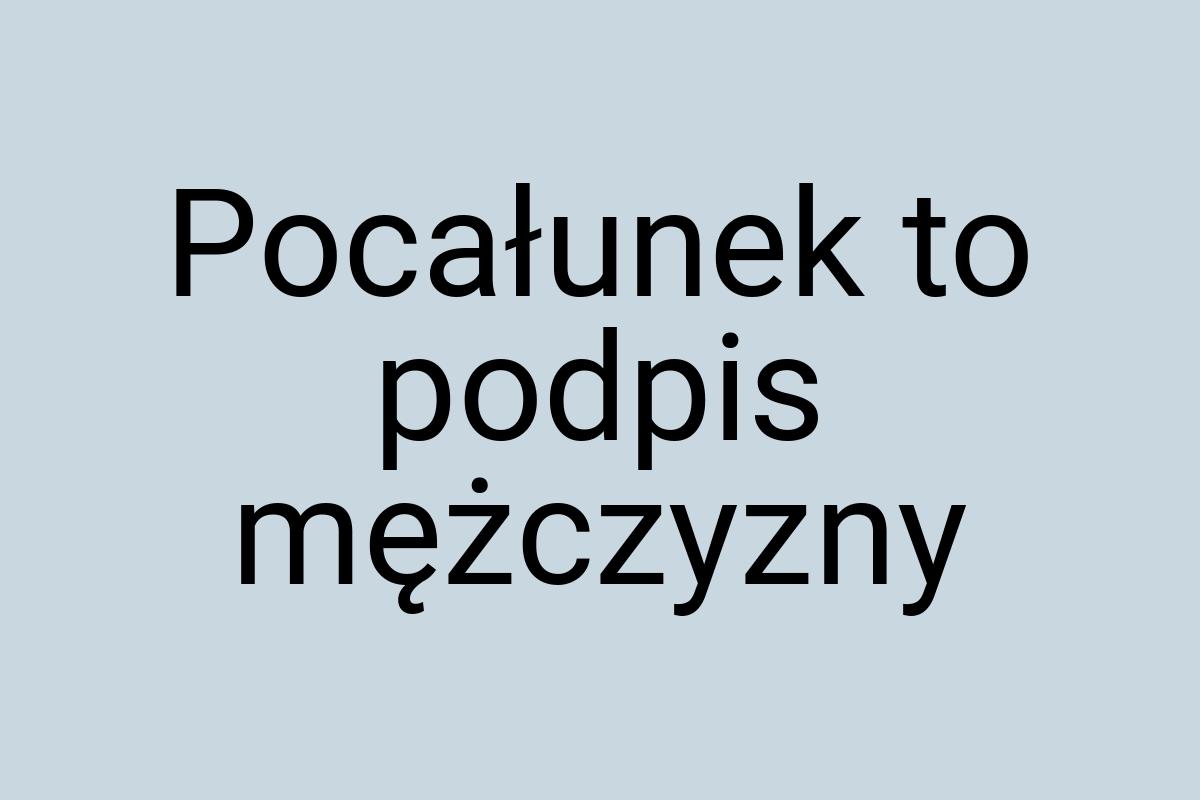 Pocałunek to podpis mężczyzny